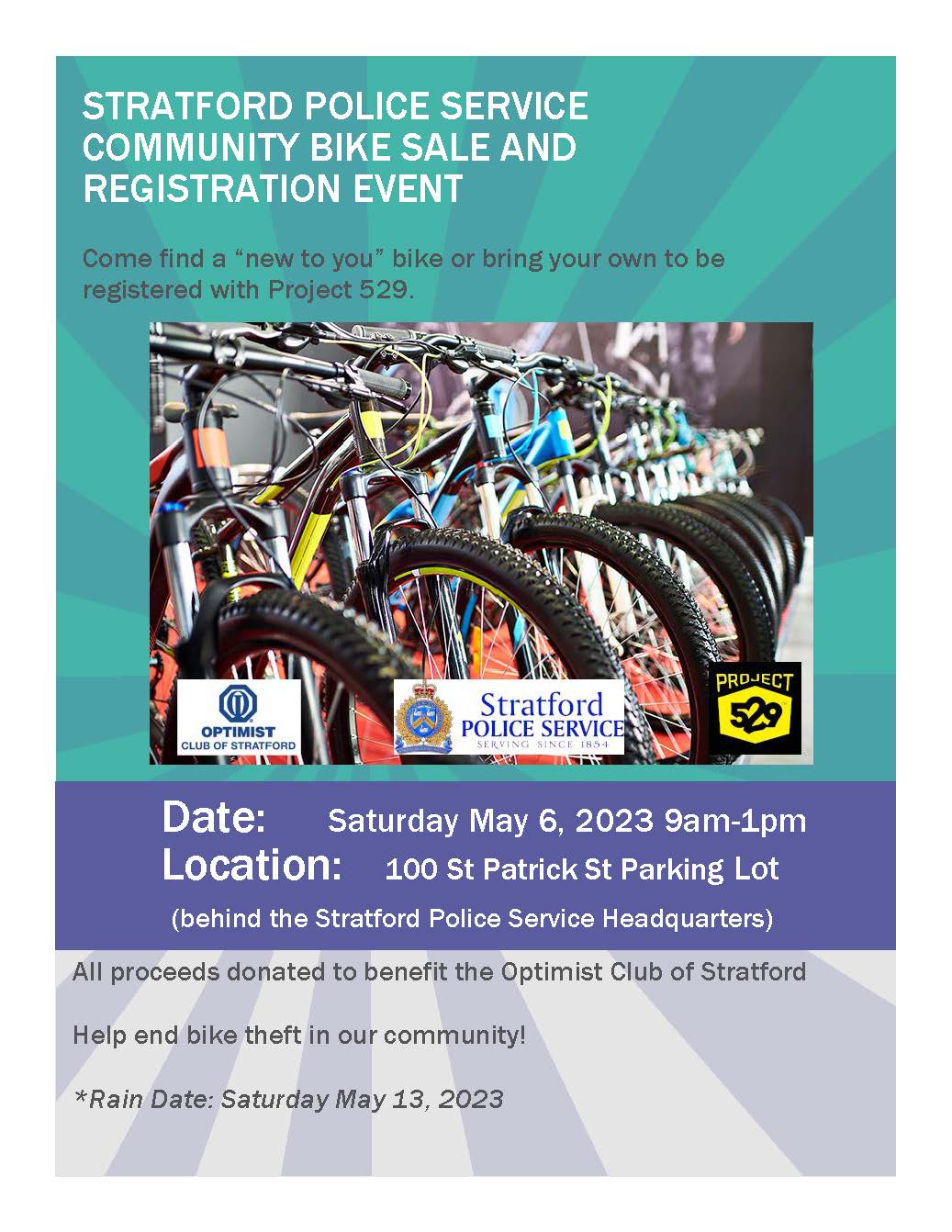 STRATFORD POLICE SERVICE COMMUNITY BIKE SALE AND REGISTRATION EVENT

Come find a “new to you” bike or bring your own to be registered with Project 529.

OPTIMIST CLUB OF STRATFORD

Stratford POLICE SERVICE SERVING SINCE 1854

PROJECT 529

Date: Saturday May 6, 2023 9am-1pm
Location: 100 St Patrick St Parking Lot
(behind the Stratford Police Service Headquarters)

All proceeds donated to benefit the Optimist Club of Stratford

Help end bike theft in our community!

*Rain Date: Saturday May 13, 2023